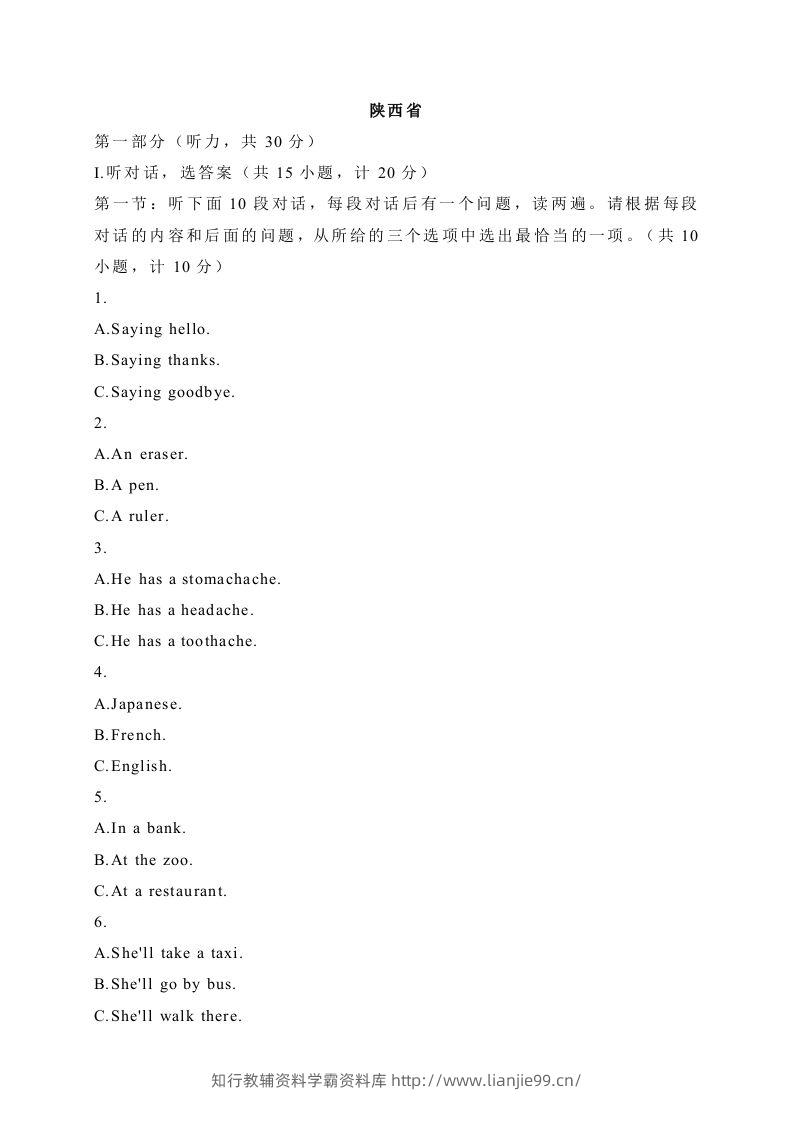 陕西省

第一部分（听力，共30分）

I.听对话，选答案（共15小题，计20分）

第一节：听下面10段对话，每段对话后有一个问题，读两遍。请根据每段对话的内容和后面的问题，从所给的三个选项中选出最恰当的一项。（共10小题，计10分）

1.

A.Saying hello.

B.Saying thanks.

C.Saying goodbye.

2.

A.An eraser.

B.A pen.

C.A ruler.

3.

A.He has a stomachache.

B.He has a headache.

C.He has a toothache.

4.

A.Japanese.

B.French.

C.English.

5.

A.In a bank.

B.At the zoo.

C.At a restaurant.

6.

A.She'll take a taxi.

B.She'll go by bus.

C.She'll walk there.

知行教辅资料学霸资料库 http://www.lianjie99.cn/